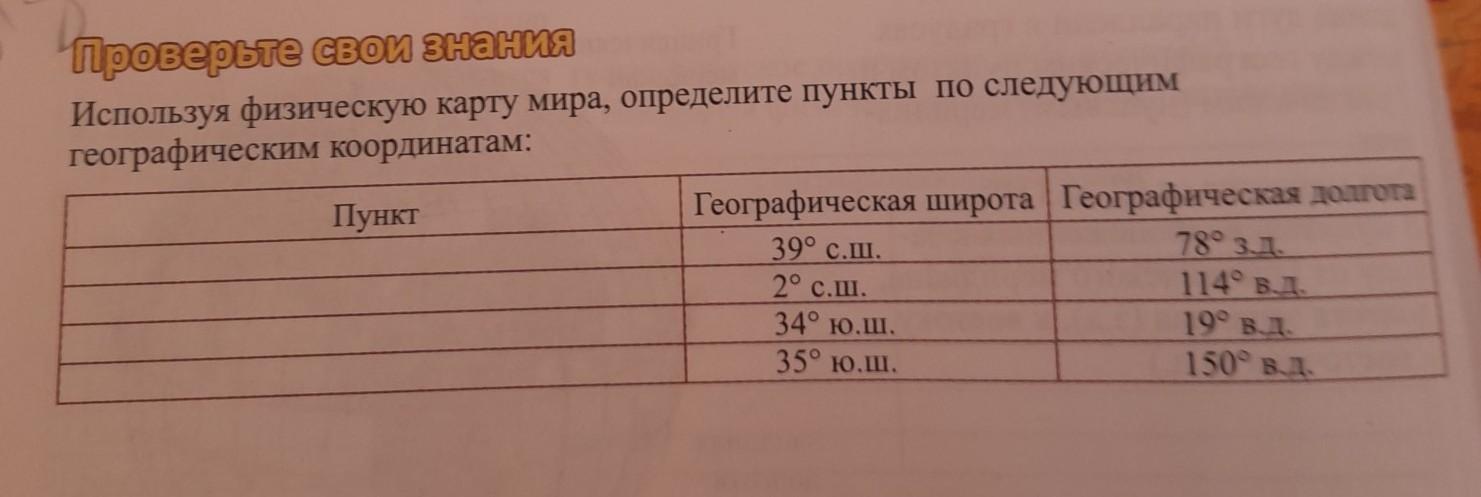 Проверьте свои знания

Используя физическую карту мира, определите пункты по следующим географическим координатам:

| Пункт | Географическая широта | Географическая долгота |
|---|---|---|
|  | 39° с.ш. | 78° з.д. |
|  | 2° с.ш. | 114° в.д. |
|  | 34° ю.ш. | 19° в.д. |
|  | 35° ю.ш. | 150° в.д. |